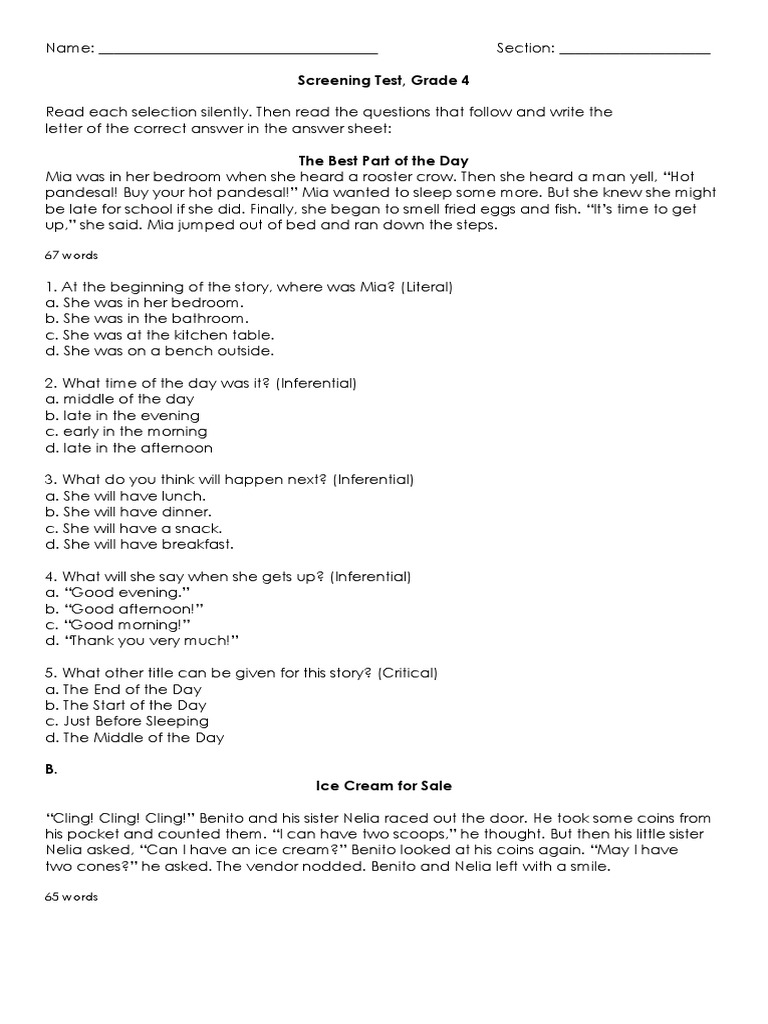 Name: ______________________________________ Section: ____________________

Screening Test, Grade 4

Read each selection silently. Then read the questions that follow and write the letter of the correct answer in the answer sheet:

The Best Part of the Day
Mia was in her bedroom when she heard a rooster crow. Then she heard a man yell, "Hot pandesal! Buy your hot pandesal!" Mia wanted to sleep some more. But she knew she might be late for school if she did. Finally, she began to smell fried eggs and fish. "It's time to get up," she said. Mia jumped out of bed and ran down the steps.

67 words

1. At the beginning of the story, where was Mia? (Literal)
a. She was in her bedroom.
b. She was in the bathroom.
c. She was at the kitchen table.
d. She was on a bench outside.

2. What time of the day was it? (Inferential)
a. middle of the day
b. late in the evening
c. early in the morning
d. late in the afternoon

3. What do you think will happen next? (Inferential)
a. She will have lunch.
b. She will have dinner.
c. She will have a snack.
d. She will have breakfast.

4. What will she say when she gets up? (Inferential)
a. "Good evening."
b. "Good afternoon!"
c. "Good morning!"
d. "Thank you very much!"

5. What other title can be given for this story? (Critical)
a. The End of the Day
b. The Start of the Day
c. Just Before Sleeping
d. The Middle of the Day

B.
Ice Cream for Sale

"Cling! Cling! Cling!" Benito and his sister Nelia raced out the door. He took some coins from his pocket and counted them. "I can have two scoops," he thought. But then his little sister Nelia asked, "Can I have an ice cream?" Benito looked at his coins again. "May I have two cones?" he asked. The vendor nodded. Benito and Nelia left with a smile.

65 words